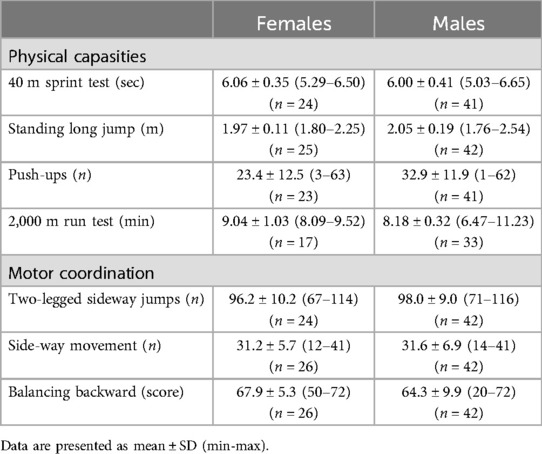 | | Females | Males |
|---|---|---|
| Physical capasities | | |
| 40 m sprint test (sec) | 6.06 ± 0.35 (5.29–6.50) ($n$ = 24) | 6.00 ± 0.41 (5.03–6.65) ($n$ = 41) |
| Standing long jump (m) | 1.97 ± 0.11 (1.80–2.25) ($n$ = 25) | 2.05 ± 0.19 (1.76–2.54) ($n$ = 42) |
| Push-ups ($n$) | 23.4 ± 12.5 (3–63) ($n$ = 23) | 32.9 ± 11.9 (1–62) ($n$ = 41) |
| 2,000 m run test (min) | 9.04 ± 1.03 (8.09–9.52) ($n$ = 17) | 8.18 ± 0.32 (6.47–11.23) ($n$ = 33) |
| Motor coordination | | |
| Two-legged sideway jumps ($n$) | 96.2 ± 10.2 (67–114) ($n$ = 24) | 98.0 ± 9.0 (71–116) ($n$ = 42) |
| Side-way movement ($n$) | 31.2 ± 5.7 (12–41) ($n$ = 26) | 31.6 ± 6.9 (14–41) ($n$ = 42) |
| Balancing backward (score) | 67.9 ± 5.3 (50–72) ($n$ = 26) | 64.3 ± 9.9 (20–72) ($n$ = 42) |

Data are presented as mean ± SD (min-max).